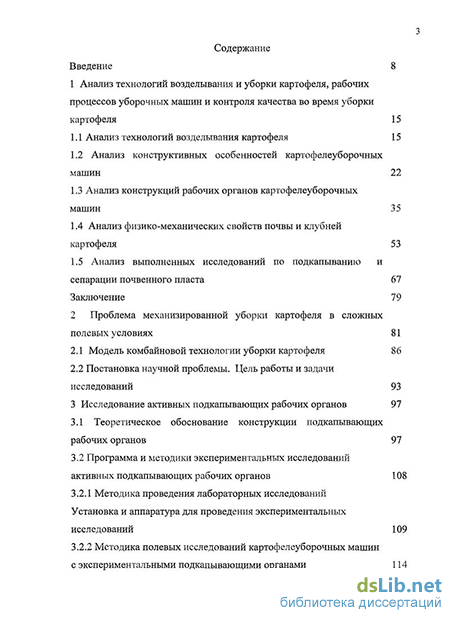 3

Содержание

Введение 8

1 Анализ технологий возделывания и уборки картофеля, рабочих процессов уборочных машин и контроля качества во время уборки картофеля 15

1.1 Анализ технологий возделывания картофеля 15

1.2 Анализ конструктивных особенностей картофелеуборочных машин 22

1.3 Анализ конструкций рабочих органов картофелеуборочных машин 35

1.4 Анализ физико-механических свойств почвы и клубней картофеля 53

1.5 Анализ выполненных исследований по подкапыванию и сепарации почвенного пласта 67

Заключение 79

2 Проблема механизированной уборки картофеля в сложных полевых условиях 81

2.1 Модель комбайновой технологии уборки картофеля 86

2.2 Постановка научной проблемы. Цель работы и задачи исследований 93

3 Исследование активных подкапывающих рабочих органов 97

3.1 Теоретическое обоснование конструкции подкапывающих рабочих органов 97

3.2 Программа и методики экспериментальных исследований активных подкапывающих рабочих органов 108

3.2.1 Методика проведения лабораторных исследований

Установка и аппаратура для проведения экспериментальных исследований 109

3.2.2 Методика полевых исследований картофелеуборочных машин с экспериментальными подкапывающими органами 114

dsLib.net
библиотека диссертаций